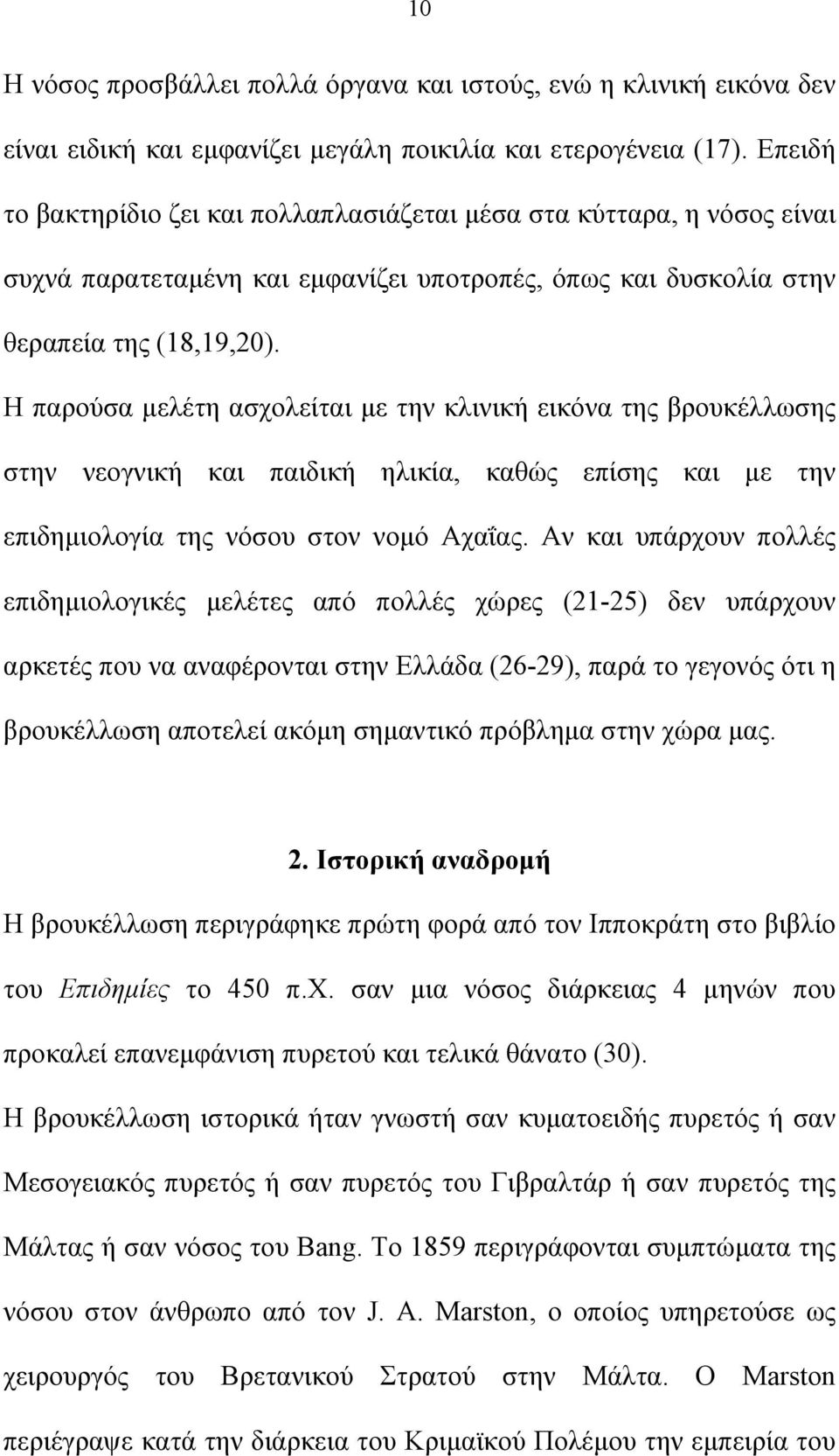 10

Η νόσος προσβάλλει πολλά όργανα και ιστούς, ενώ η κλινική εικόνα δεν είναι ειδική και εμφανίζει μεγάλη ποικιλία και ετερογένεια (17). Επειδή το βακτηρίδιο ζει και πολλαπλασιάζεται μέσα στα κύτταρα, η νόσος είναι συχνά παρατεταμένη και εμφανίζει υποτροπές, όπως και δυσκολία στην θεραπεία της (18,19,20).

Η παρούσα μελέτη ασχολείται με την κλινική εικόνα της βρουκέλλωσης στην νεογνική και παιδική ηλικία, καθώς επίσης και με την επιδημιολογία της νόσου στον νομό Αχαΐας. Αν και υπάρχουν πολλές επιδημιολογικές μελέτες από πολλές χώρες (21-25) δεν υπάρχουν αρκετές που να αναφέρονται στην Ελλάδα (26-29), παρά το γεγονός ότι η βρουκέλλωση αποτελεί ακόμη σημαντικό πρόβλημα στην χώρα μας.

2. Ιστορική αναδρομή

Η βρουκέλλωση περιγράφηκε πρώτη φορά από τον Ιπποκράτη στο βιβλίο του Επιδημίες το 450 π.Χ. σαν μια νόσος διάρκειας 4 μηνών που προκαλεί επανεμφάνιση πυρετού και τελικά θάνατο (30).

Η βρουκέλλωση ιστορικά ήταν γνωστή σαν κυματοειδής πυρετός ή σαν Μεσογειακός πυρετός ή σαν πυρετός του Γιβραλτάρ ή σαν πυρετός της Μάλτας ή σαν νόσος του Bang. Το 1859 περιγράφονται συμπτώματα της νόσου στον άνθρωπο από τον J. A. Marston, ο οποίος υπηρετούσε ως χειρουργός του Βρετανικού Στρατού στην Μάλτα. Ο Marston περιέγραψε κατά την διάρκεια του Κριμαϊκού Πολέμου την εμπειρία του